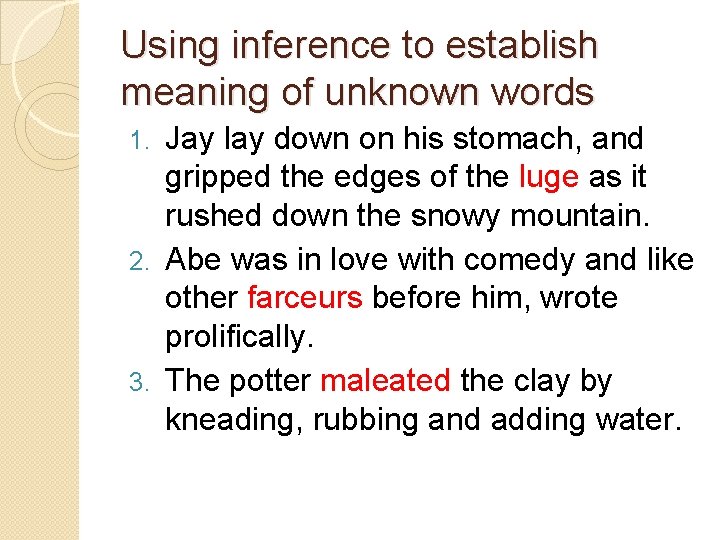 Using inference to establish meaning of unknown words

1. Jay lay down on his stomach, and gripped the edges of the luge as it rushed down the snowy mountain.
2. Abe was in love with comedy and like other farceurs before him, wrote prolifically.
3. The potter maleated the clay by kneading, rubbing and adding water.